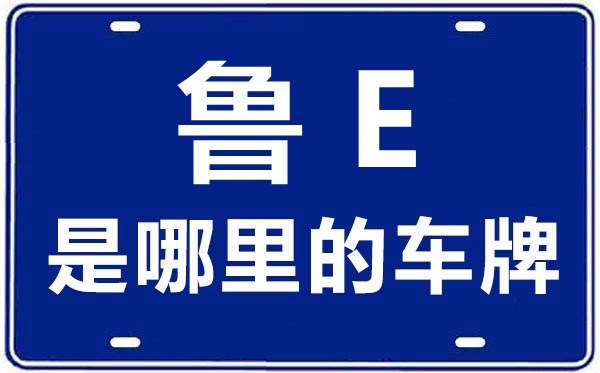 鲁 E
是哪里的车牌